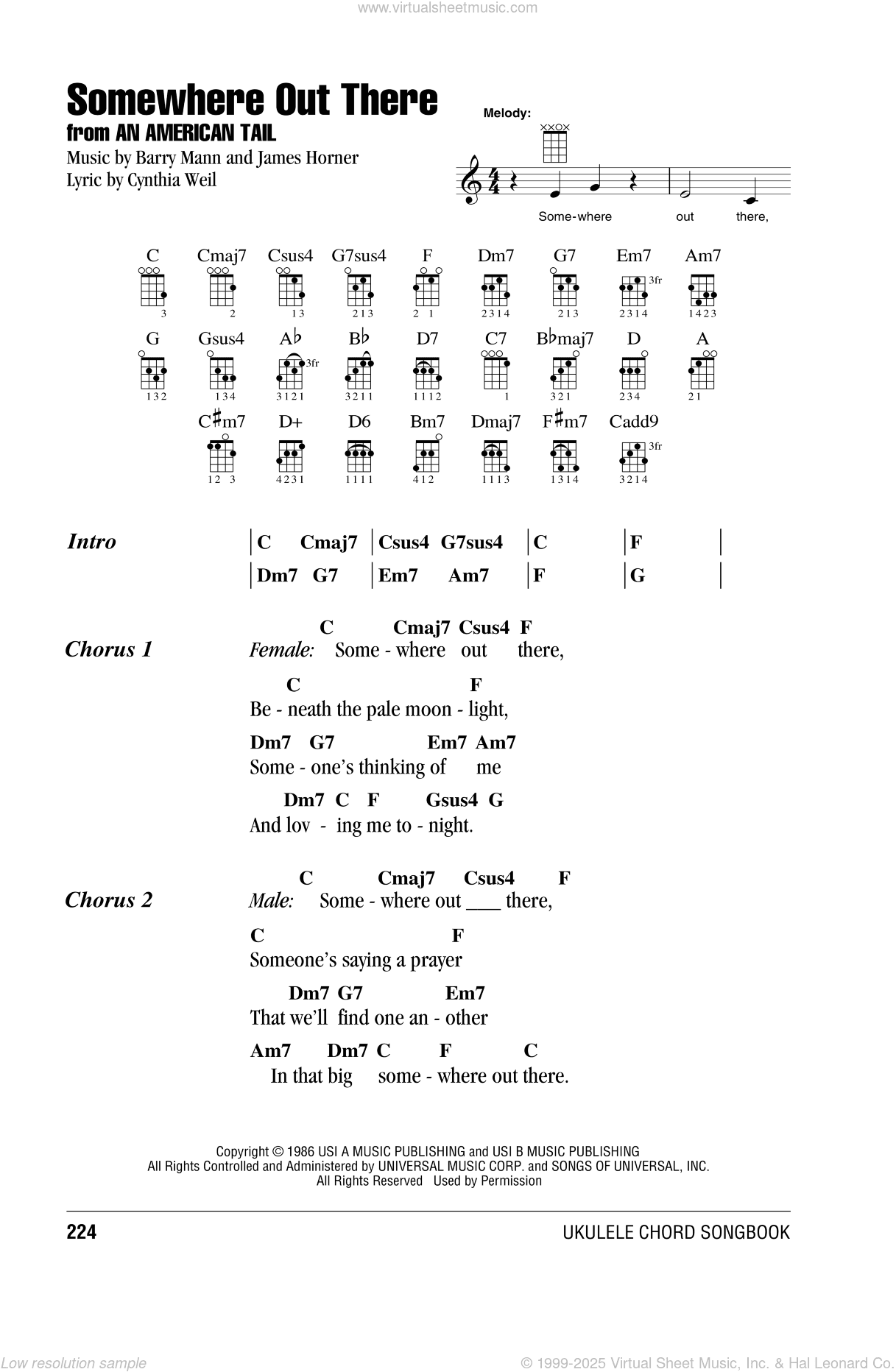 www.virtualsheetmusic.com

Somewhere Out There
from AN AMERICAN TAIL
Music by Barry Mann and James Horner
Lyric by Cynthia Weil

Melody:

Some-where out there,

C 3
Cmaj7 2
Csus4 1 3
G7sus4 2 1 3
F 2 1
Dm7 2 3 1 4
G7 2 1 3
Em7 3fr 2 3 1 4
Am7 1 4 2 3
G 1 3 2
Gsus4 1 3 4
A♭ 3fr 3 1 2 1
B♭ 3 2 1 1
D7 1 1 1 2
C7 1
B♭maj7 3 2 1
D 2 3 4
A 2 1
C♯m7 1 2 3
D+ 4 2 3 1
D6 1 1 1 1
Bm7 4 1 2
Dmaj7 1 1 1 3
F♯m7 1 3 1 4
Cadd9 3fr 3 2 1 4

Intro | C Cmaj7 | Csus4 G7sus4 | C | F |
| Dm7 G7 | Em7 Am7 | F | G |

Chorus 1
C Cmaj7 Csus4 F
Female: Some - where out there,
C F
Be - neath the pale moon - light,
Dm7 G7 Em7 Am7
Some - one's thinking of me
Dm7 C F Gsus4 G
And lov - ing me to - night.

Chorus 2
C Cmaj7 Csus4 F
Male: Some - where out ___ there,
C F
Someone's saying a prayer
Dm7 G7 Em7
That we'll find one an - other
Am7 Dm7 C F C
In that big some - where out there.

Copyright © 1986 USI A MUSIC PUBLISHING and USI B MUSIC PUBLISHING
All Rights Controlled and Administered by UNIVERSAL MUSIC CORP. and SONGS OF UNIVERSAL, INC.
All Rights Reserved Used by Permission

224 UKULELE CHORD SONGBOOK

Low resolution sample © 1999-2025 Virtual Sheet Music, Inc. & Hal Leonard Co.